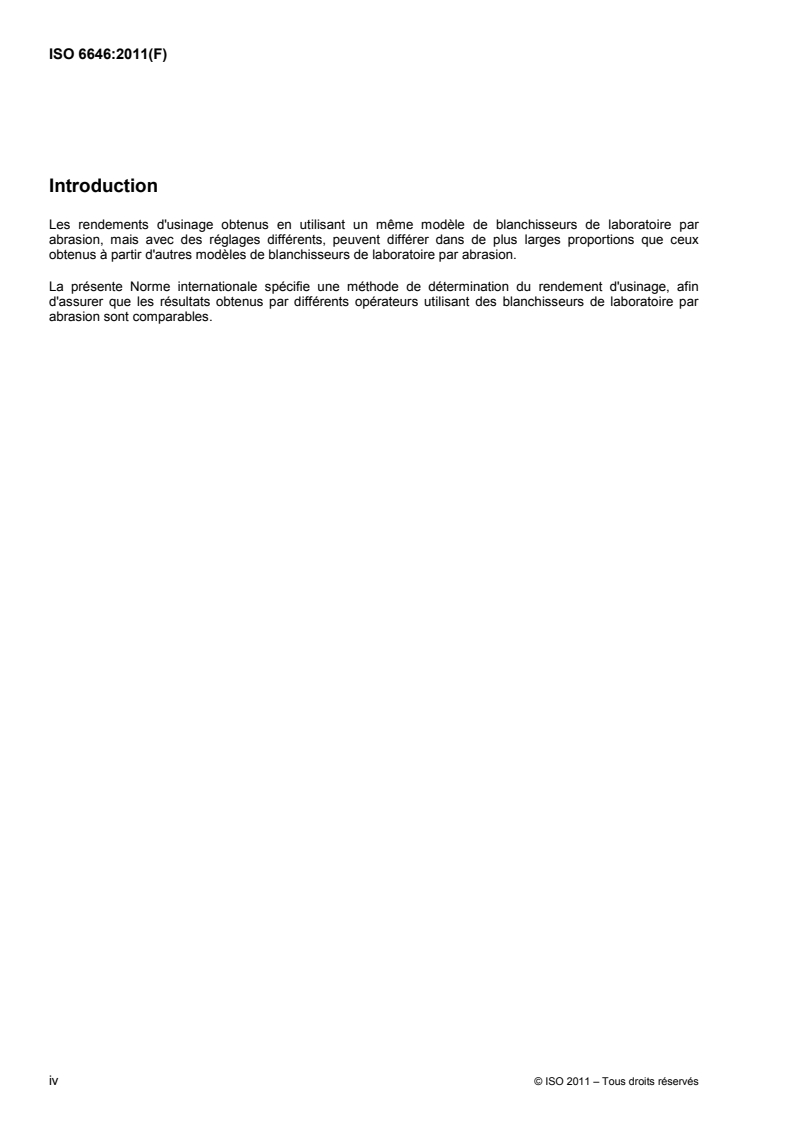 ISO 6646:2011(F)

Introduction

Les rendements d'usinage obtenus en utilisant un même modèle de blanchisseurs de laboratoire par abrasion, mais avec des réglages différents, peuvent différer dans de plus larges proportions que ceux obtenus à partir d'autres modèles de blanchisseurs de laboratoire par abrasion.

La présente Norme internationale spécifie une méthode de détermination du rendement d'usinage, afin d'assurer que les résultats obtenus par différents opérateurs utilisant des blanchisseurs de laboratoire par abrasion sont comparables.

iv

© ISO 2011 – Tous droits réservés